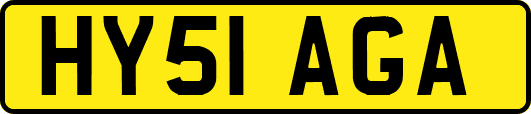 HY51 AGA